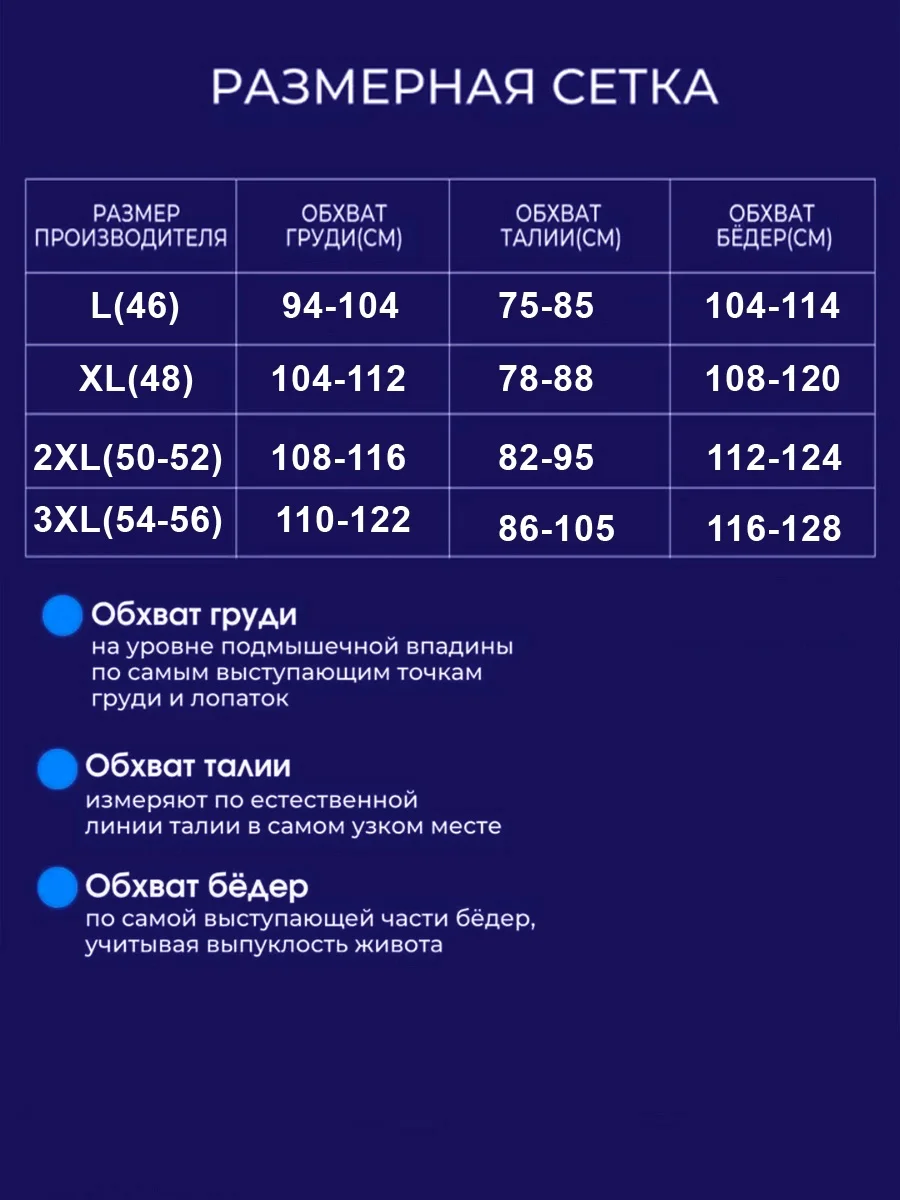 РАЗМЕРНАЯ СЕТКА

| РАЗМЕР ПРОИЗВОДИТЕЛЯ | ОБХВАТ ГРУДИ(СМ) | ОБХВАТ ТАЛИИ(СМ) | ОБХВАТ БЁДЕР(СМ) |
|---|---|---|---|
| L(46) | 94-104 | 75-85 | 104-114 |
| XL(48) | 104-112 | 78-88 | 108-120 |
| 2XL(50-52) | 108-116 | 82-95 | 112-124 |
| 3XL(54-56) | 110-122 | 86-105 | 116-128 |

Обхват груди
на уровне подмышечной впадины по самым выступающим точкам груди и лопаток

Обхват талии
измеряют по естественной линии талии в самом узком месте

Обхват бёдер
по самой выступающей части бёдер, учитывая выпуклость живота